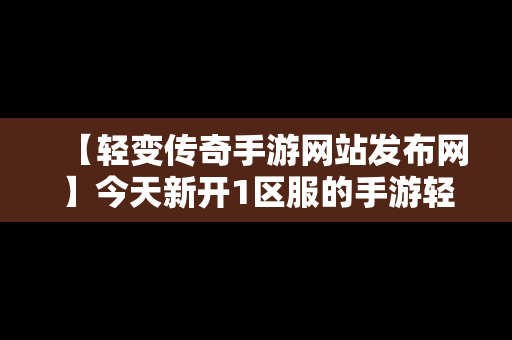 【轻变传奇手游网站发布网】今天新开1区服的手游轻